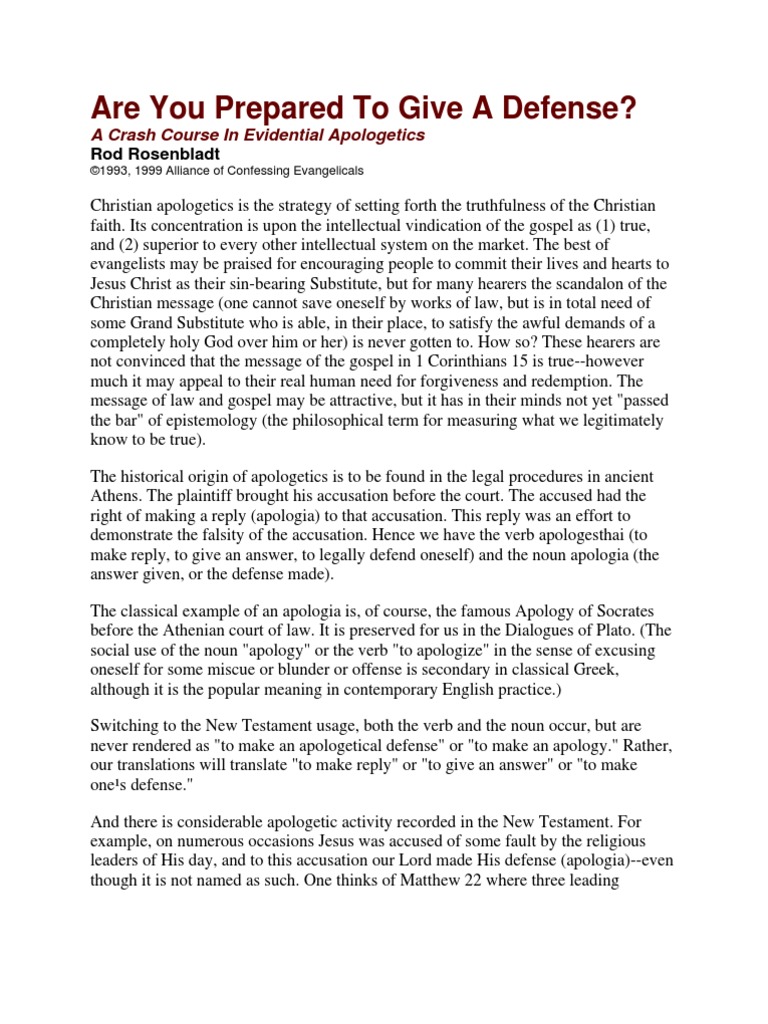 Are You Prepared To Give A Defense?

A Crash Course In Evidential Apologetics

Rod Rosenbladt

©1993, 1999 Alliance of Confessing Evangelicals

Christian apologetics is the strategy of setting forth the truthfulness of the Christian faith. Its concentration is upon the intellectual vindication of the gospel as (1) true, and (2) superior to every other intellectual system on the market. The best of evangelists may be praised for encouraging people to commit their lives and hearts to Jesus Christ as their sin-bearing Substitute, but for many hearers the scandalon of the Christian message (one cannot save oneself by works of law, but is in total need of some Grand Substitute who is able, in their place, to satisfy the awful demands of a completely holy God over him or her) is never gotten to. How so? These hearers are not convinced that the message of the gospel in 1 Corinthians 15 is true--however much it may appeal to their real human need for forgiveness and redemption. The message of law and gospel may be attractive, but it has in their minds not yet "passed the bar" of epistemology (the philosophical term for measuring what we legitimately know to be true).

The historical origin of apologetics is to be found in the legal procedures in ancient Athens. The plaintiff brought his accusation before the court. The accused had the right of making a reply (apologia) to that accusation. This reply was an effort to demonstrate the falsity of the accusation. Hence we have the verb apologesthai (to make reply, to give an answer, to legally defend oneself) and the noun apologia (the answer given, or the defense made).

The classical example of an apologia is, of course, the famous Apology of Socrates before the Athenian court of law. It is preserved for us in the Dialogues of Plato. (The social use of the noun "apology" or the verb "to apologize" in the sense of excusing oneself for some miscue or blunder or offense is secondary in classical Greek, although it is the popular meaning in contemporary English practice.)

Switching to the New Testament usage, both the verb and the noun occur, but are never rendered as "to make an apologetical defense" or "to make an apology." Rather, our translations will translate "to make reply" or "to give an answer" or "to make one¹s defense."

And there is considerable apologetic activity recorded in the New Testament. For example, on numerous occasions Jesus was accused of some fault by the religious leaders of His day, and to this accusation our Lord made His defense (apologia)--even though it is not named as such. One thinks of Matthew 22 where three leading